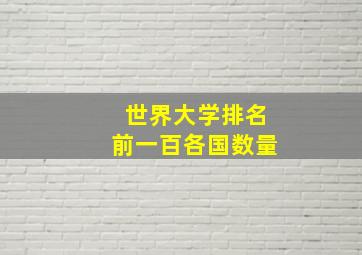 世界大学排名
前一百各国数量